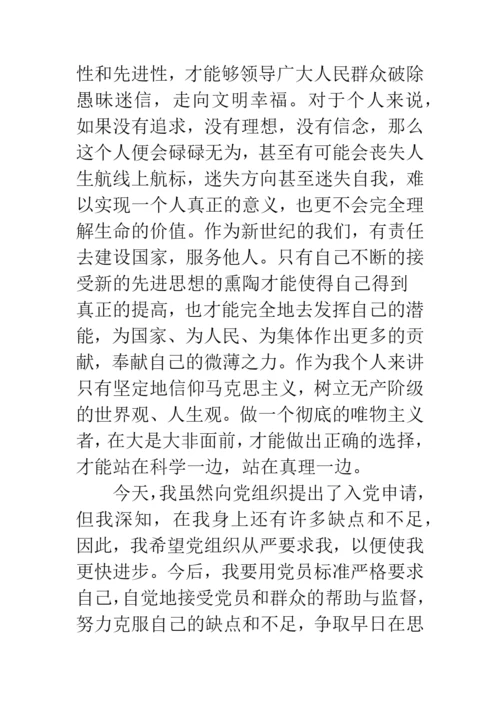 性和先进性，才能够领导广大人民群众破除愚昧迷信，走向文明幸福。对于个人来说，如果没有追求，没有理想，没有信念，那么这个人便会碌碌无为，甚至有可能会丧失人生航线上航标，迷失方向甚至迷失自我，难以实现一个人真正的意义，也更不会完全理解生命的价值。作为新世纪的我们，有责任去建设国家，服务他人。只有自己不断的接受新的先进思想的熏陶才能使得自己得到真正的提高，也才能完全地去发挥自己的潜能，为国家、为人民、为集体作出更多的贡献，奉献自己的微薄之力。作为我个人来讲只有坚定地信仰马克思主义，树立无产阶级的世界观、人生观。做一个彻底的唯物主义者，在大是大非面前，才能做出正确的选择，才能站在科学一边，站在真理一边。

今天，我虽然向党组织提出了入党申请，但我深知，在我身上还有许多缺点和不足，因此，我希望党组织从严要求我，以便使我更快进步。今后，我要用党员标准严格要求自己，自觉地接受党员和群众的帮助与监督，努力克服自己的缺点和不足，争取早日在思